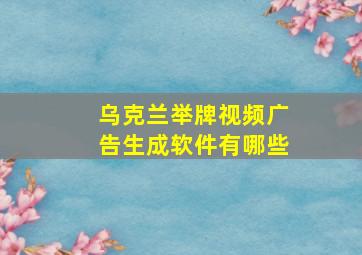 乌克兰举牌视频广告生成软件有哪些